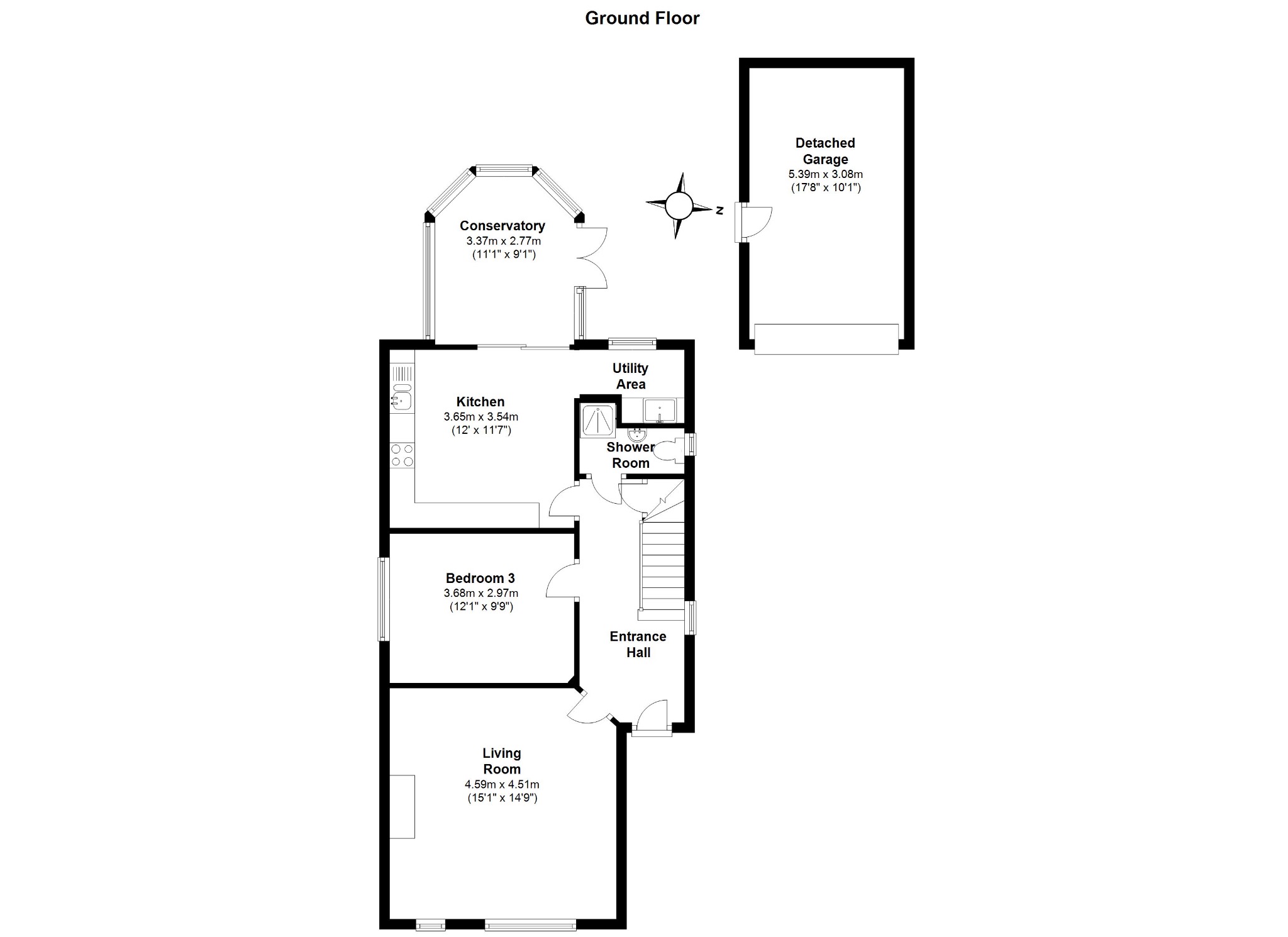 Ground Floor

Detached Garage
5.39m x 3.08m
(17'8" x 10'1")

N

Conservatory
3.37m x 2.77m
(11'1" x 9'1")

Utility Area

Kitchen
3.65m x 3.54m
(12' x 11'7")

Shower Room

Bedroom 3
3.68m x 2.97m
(12'1" x 9'9")

Entrance Hall

Living Room
4.59m x 4.51m
(15'1" x 14'9")